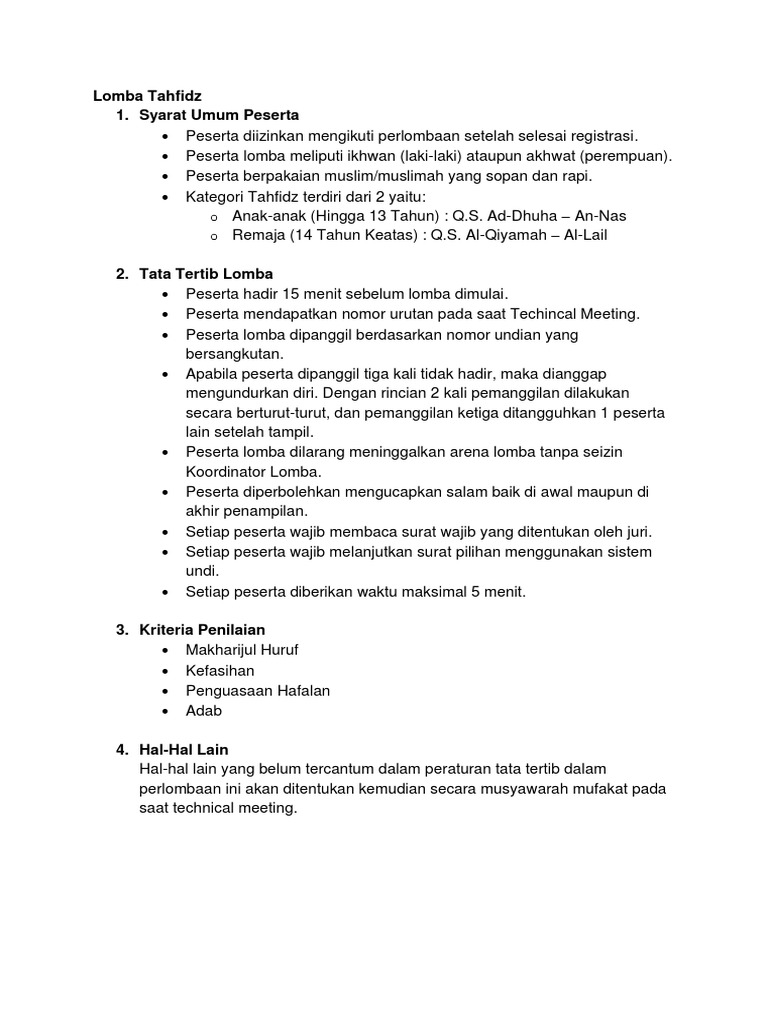 Lomba Tahfidz

1. Syarat Umum Peserta
• Peserta diizinkan mengikuti perlombaan setelah selesai registrasi.
• Peserta lomba meliputi ikhwan (laki-laki) ataupun akhwat (perempuan).
• Peserta berpakaian muslim/muslimah yang sopan dan rapi.
• Kategori Tahfidz terdiri dari 2 yaitu:
  o Anak-anak (Hingga 13 Tahun) : Q.S. Ad-Dhuha – An-Nas
  o Remaja (14 Tahun Keatas) : Q.S. Al-Qiyamah – Al-Lail

2. Tata Tertib Lomba
• Peserta hadir 15 menit sebelum lomba dimulai.
• Peserta mendapatkan nomor urutan pada saat Techincal Meeting.
• Peserta lomba dipanggil berdasarkan nomor undian yang bersangkutan.
• Apabila peserta dipanggil tiga kali tidak hadir, maka dianggap mengundurkan diri. Dengan rincian 2 kali pemanggilan dilakukan secara berturut-turut, dan pemanggilan ketiga ditangguhkan 1 peserta lain setelah tampil.
• Peserta lomba dilarang meninggalkan arena lomba tanpa seizin Koordinator Lomba.
• Peserta diperbolehkan mengucapkan salam baik di awal maupun di akhir penampilan.
• Setiap peserta wajib membaca surat wajib yang ditentukan oleh juri.
• Setiap peserta wajib melanjutkan surat pilihan menggunakan sistem undi.
• Setiap peserta diberikan waktu maksimal 5 menit.

3. Kriteria Penilaian
• Makharijul Huruf
• Kefasihan
• Penguasaan Hafalan
• Adab

4. Hal-Hal Lain
Hal-hal lain yang belum tercantum dalam peraturan tata tertib dalam perlombaan ini akan ditentukan kemudian secara musyawarah mufakat pada saat technical meeting.